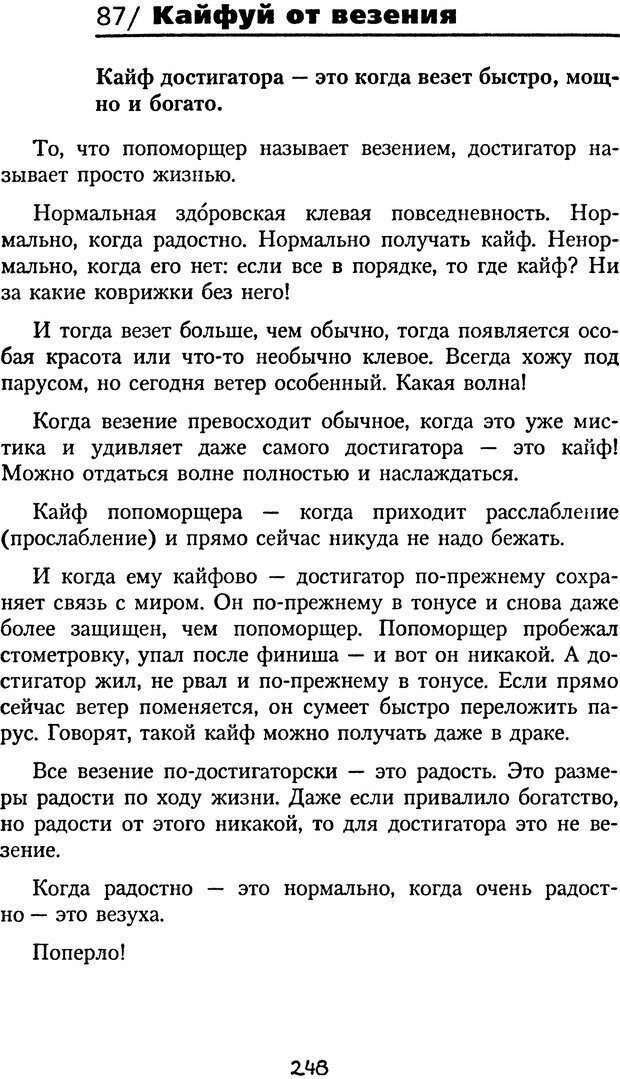 87/ Кайфуй от везения

Кайф достигатора — это когда везет быстро, мощно и богато.

То, что попоморщер называет везением, достигатор называет просто жизнью.

Нормальная здóровская клевая повседневность. Нормально, когда радостно. Нормально получать кайф. Ненормально, когда его нет: если все в порядке, то где кайф? Ни за какие коврижки без него!

И тогда везет больше, чем обычно, тогда появляется особая красота или что-то необычно клевое. Всегда хожу под парусом, но сегодня ветер особенный. Какая волна!

Когда везение превосходит обычное, когда это уже мистика и удивляет даже самого достигатора — это кайф! Можно отдаться волне полностью и наслаждаться.

Кайф попоморщера — когда приходит расслабление (прослабление) и прямо сейчас никуда не надо бежать.

И когда ему кайфово — достигатор по-прежнему сохраняет связь с миром. Он по-прежнему в тонусе и снова даже более защищен, чем попоморщер. Попоморщер пробежал стометровку, упал после финиша — и вот он никакой. А достигатор жил, не рвал и по-прежнему в тонусе. Если прямо сейчас ветер поменяется, он сумеет быстро переложить парус. Говорят, такой кайф можно получать даже в драке.

Все везение по-достигаторски — это радость. Это размеры радости по ходу жизни. Даже если привалило богатство, но радости от этого никакой, то для достигатора это не везение.

Когда радостно — это нормально, когда очень радостно — это везуха.

Поперло!

248